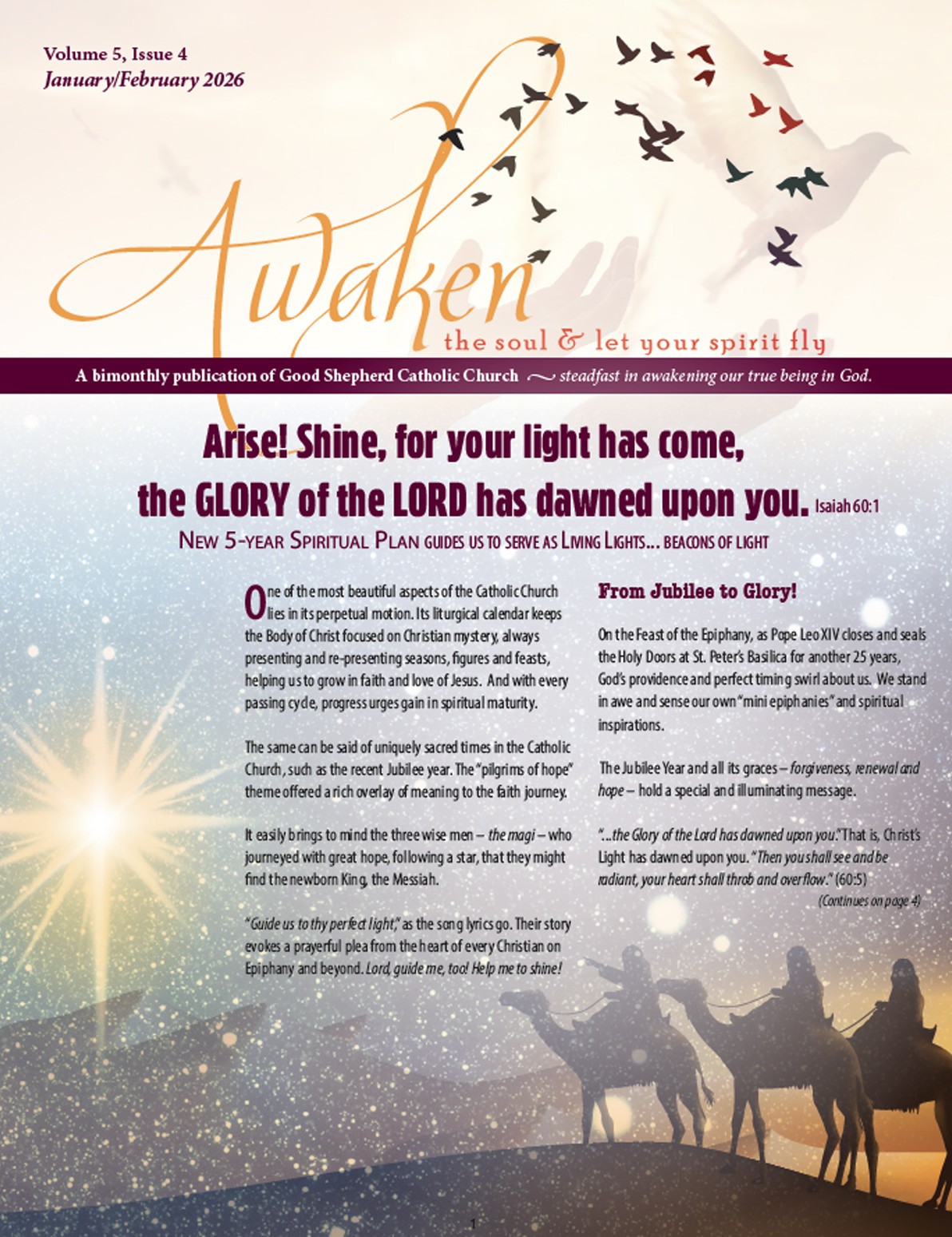 Volume 5, Issue 4
January/February 2026

Awaken
the soul & let your spirit fly

A bimonthly publication of Good Shepherd Catholic Church ~ steadfast in awakening our true being in God.

Arise! Shine, for your light has come,
the GLORY of the LORD has dawned upon you. Isaiah 60:1

New 5-year Spiritual Plan guides us to serve as Living Lights... beacons of light

One of the most beautiful aspects of the Catholic Church lies in its perpetual motion. Its liturgical calendar keeps the Body of Christ focused on Christian mystery, always presenting and re-presenting seasons, figures and feasts, helping us to grow in faith and love of Jesus. And with every passing cycle, progress urges gain in spiritual maturity.

The same can be said of uniquely sacred times in the Catholic Church, such as the recent Jubilee year. The "pilgrims of hope" theme offered a rich overlay of meaning to the faith journey.

It easily brings to mind the three wise men – the magi – who journeyed with great hope, following a star, that they might find the newborn King, the Messiah.

"Guide us to thy perfect light," as the song lyrics go. Their story evokes a prayerful plea from the heart of every Christian on Epiphany and beyond. Lord, guide me, too! Help me to shine!

From Jubilee to Glory!

On the Feast of the Epiphany, as Pope Leo XIV closes and seals the Holy Doors at St. Peter's Basilica for another 25 years, God's providence and perfect timing swirl about us. We stand in awe and sense our own "mini epiphanies" and spiritual inspirations.

The Jubilee Year and all its graces – forgiveness, renewal and hope – hold a special and illuminating message.

"...the Glory of the Lord has dawned upon you." That is, Christ's Light has dawned upon you. "Then you shall see and be radiant, your heart shall throb and overflow." (60:5)
(Continues on page 4)

1